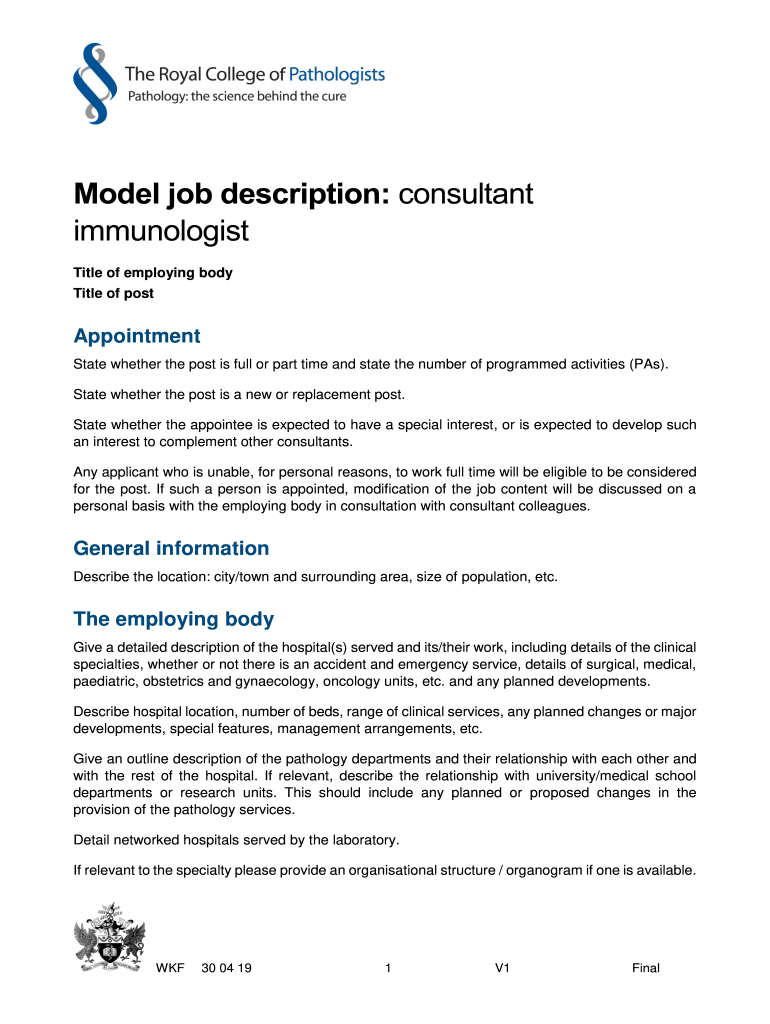 The Royal College of Pathologists
Pathology: the science behind the cure

Model job description: consultant immunologist

Title of employing body
Title of post

Appointment

State whether the post is full or part time and state the number of programmed activities (PAs).

State whether the post is a new or replacement post.

State whether the appointee is expected to have a special interest, or is expected to develop such an interest to complement other consultants.

Any applicant who is unable, for personal reasons, to work full time will be eligible to be considered for the post. If such a person is appointed, modification of the job content will be discussed on a personal basis with the employing body in consultation with consultant colleagues.

General information

Describe the location: city/town and surrounding area, size of population, etc.

The employing body

Give a detailed description of the hospital(s) served and its/their work, including details of the clinical specialties, whether or not there is an accident and emergency service, details of surgical, medical, paediatric, obstetrics and gynaecology, oncology units, etc. and any planned developments.

Describe hospital location, number of beds, range of clinical services, any planned changes or major developments, special features, management arrangements, etc.

Give an outline description of the pathology departments and their relationship with each other and with the rest of the hospital. If relevant, describe the relationship with university/medical school departments or research units. This should include any planned or proposed changes in the provision of the pathology services.

Detail networked hospitals served by the laboratory.

If relevant to the specialty please provide an organisational structure / organogram if one is available.

WKF 30 04 19 1 V1 Final